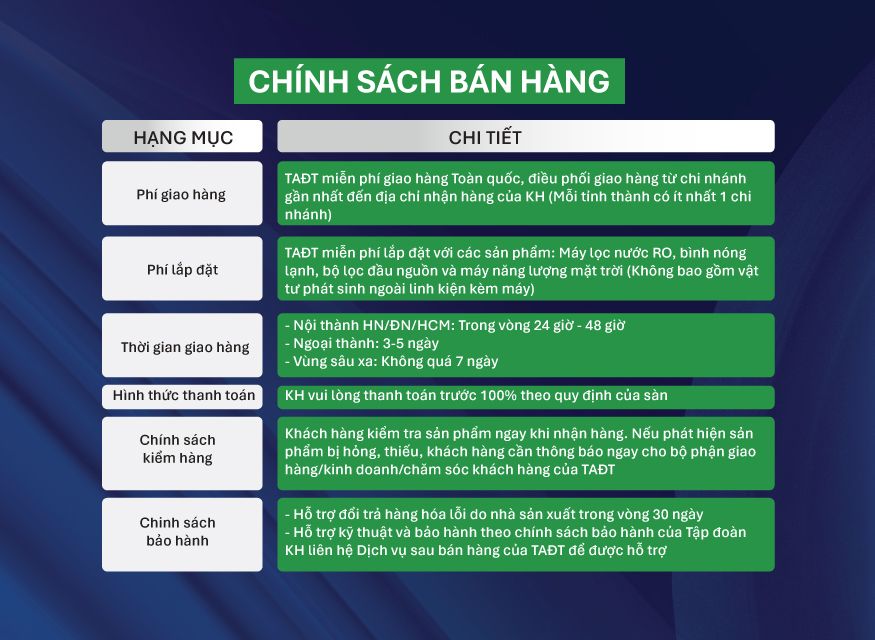 CHÍNH SÁCH BÁN HÀNG

| HẠNG MỤC | CHI TIẾT |
|---|---|
| Phí giao hàng | TAĐT miễn phí giao hàng Toàn quốc, điều phối giao hàng từ chi nhánh gần nhất đến địa chỉ nhận hàng của KH (Mỗi tỉnh thành có ít nhất 1 chi nhánh) |
| Phí lắp đặt | TAĐT miễn phí lắp đặt với các sản phẩm: Máy lọc nước RO, bình nóng lạnh, bộ lọc đầu nguồn và máy năng lượng mặt trời (Không bao gồm vật tư phát sinh ngoài linh kiện kèm máy) |
| Thời gian giao hàng | - Nội thành HN/ĐN/HCM: Trong vòng 24 giờ - 48 giờ - Ngoại thành: 3-5 ngày - Vùng sâu xa: Không quá 7 ngày |
| Hình thức thanh toán | KH vui lòng thanh toán trước 100% theo quy định của sàn |
| Chính sách kiểm hàng | Khách hàng kiểm tra sản phẩm ngay khi nhận hàng. Nếu phát hiện sản phẩm bị hỏng, thiếu, khách hàng cần thông báo ngay cho bộ phận giao hàng/kinh doanh/chăm sóc khách hàng của TAĐT |
| Chinh sách bảo hành | - Hỗ trợ đổi trả hàng hóa lỗi do nhà sản xuất trong vòng 30 ngày - Hỗ trợ kỹ thuật và bảo hành theo chính sách bảo hành của Tập đoàn KH liên hệ Dịch vụ sau bán hàng của TAĐT để được hỗ trợ |